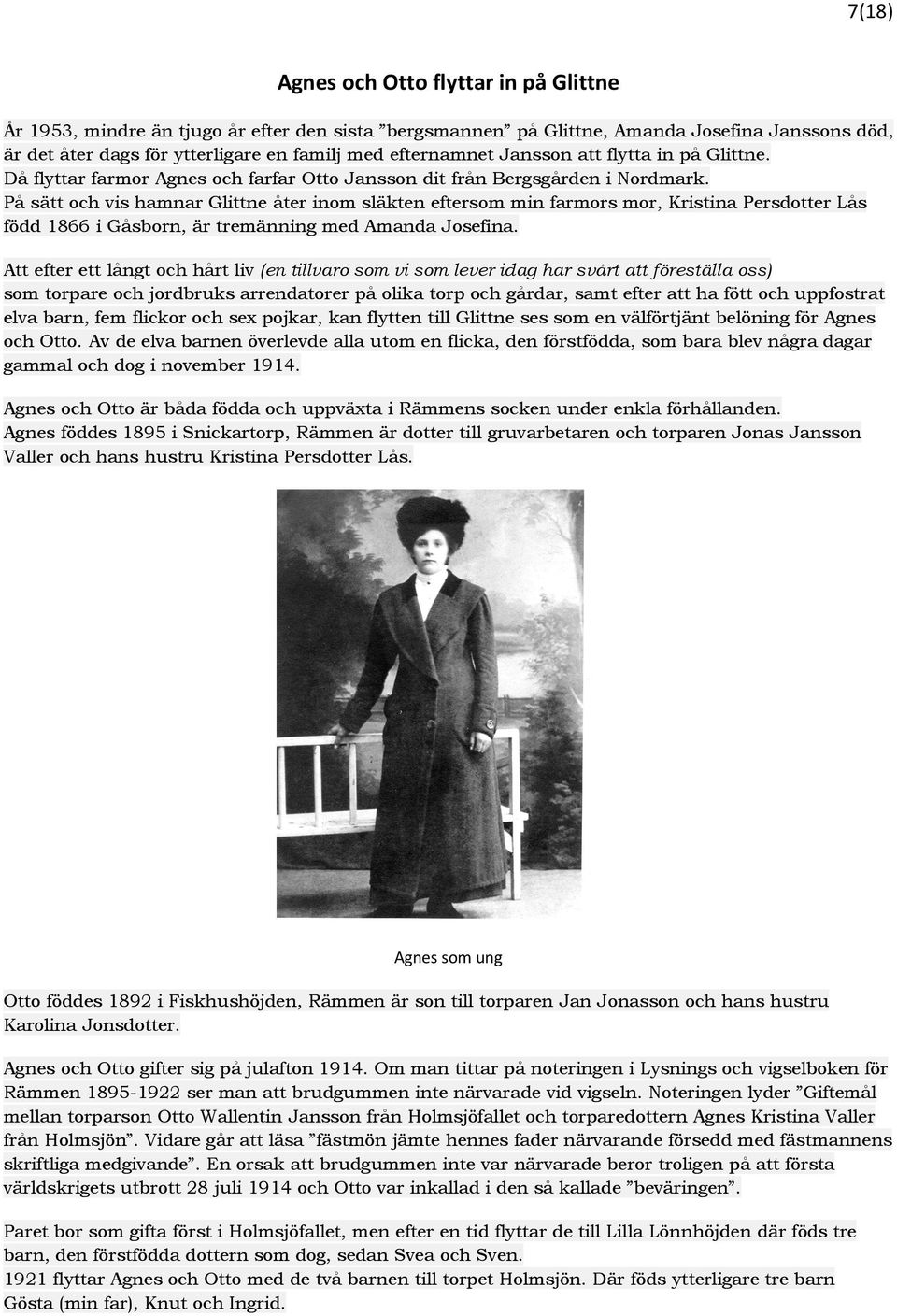 7(18)

Agnes och Otto flyttar in på Glittne

År 1953, mindre än tjugo år efter den sista ”bergsmannen” på Glittne, Amanda Josefina Janssons död, är det åter dags för ytterligare en familj med efternamnet Jansson att flytta in på Glittne.
Då flyttar farmor Agnes och farfar Otto Jansson dit från Bergsgården i Nordmark.
På sätt och vis hamnar Glittne åter inom släkten eftersom min farmors mor, Kristina Persdotter Lås född 1866 i Gåsborn, är tremänning med Amanda Josefina.

Att efter ett långt och hårt liv (en tillvaro som vi som lever idag har svårt att föreställa oss) som torpare och jordbruks arrendatorer på olika torp och gårdar, samt efter att ha fött och uppfostrat elva barn, fem flickor och sex pojkar, kan flytten till Glittne ses som en välförtjänt belöning för Agnes och Otto. Av de elva barnen överlevde alla utom en flicka, den förstfödda, som bara blev några dagar gammal och dog i november 1914.

Agnes och Otto är båda födda och uppväxta i Rämmens socken under enkla förhållanden.
Agnes föddes 1895 i Snickartorp, Rämmen är dotter till gruvarbetaren och torparen Jonas Jansson Valler och hans hustru Kristina Persdotter Lås.

Agnes som ung

Otto föddes 1892 i Fiskhushöjden, Rämmen är son till torparen Jan Jonasson och hans hustru Karolina Jonsdotter.

Agnes och Otto gifter sig på julafton 1914. Om man tittar på noteringen i Lysnings och vigselboken för Rämmen 1895-1922 ser man att brudgummen inte närvarade vid vigseln. Noteringen lyder ”Giftemål mellan torparson Otto Wallentin Jansson från Holmsjöfallet och torparedottern Agnes Kristina Valler från Holmsjön”. Vidare går att läsa ”fästmön jämte hennes fader närvarande försedd med fästmannens skriftliga medgivande”. En orsak att brudgummen inte var närvarade beror troligen på att första världskrigets utbrott 28 juli 1914 och Otto var inkallad i den så kallade ”beväringen”.

Paret bor som gifta först i Holmsjöfallet, men efter en tid flyttar de till Lilla Lönnhöjden där föds tre barn, den förstfödda dottern som dog, sedan Svea och Sven.
1921 flyttar Agnes och Otto med de två barnen till torpet Holmsjön. Där föds ytterligare tre barn Gösta (min far), Knut och Ingrid.